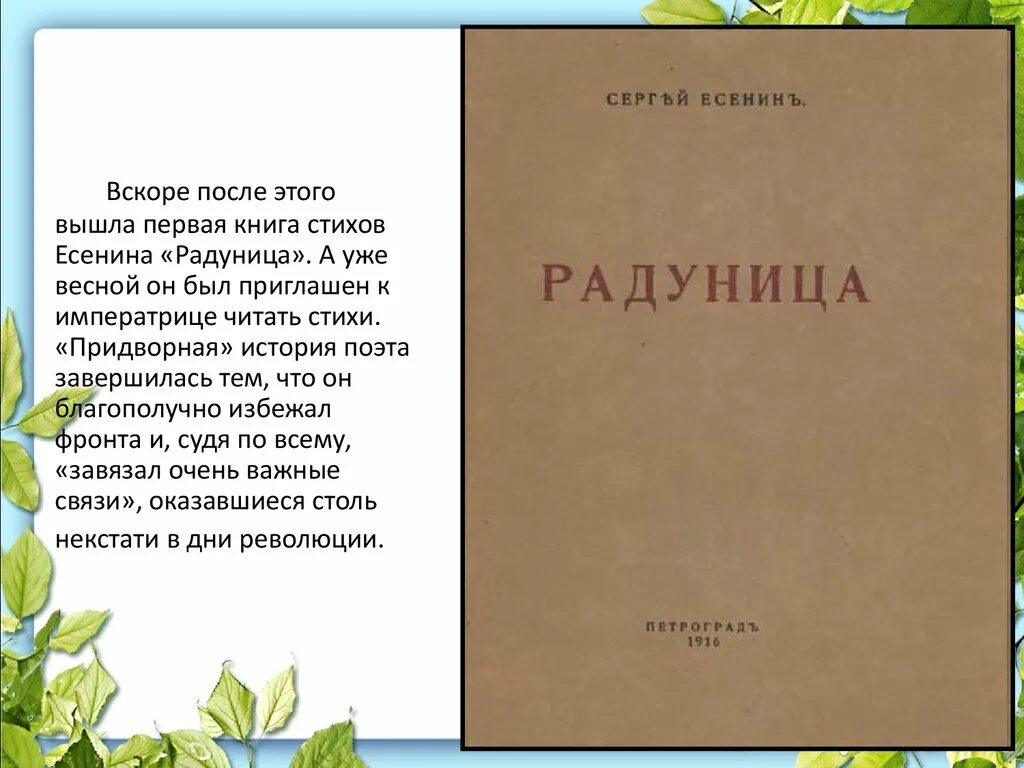 Вскоре после этого вышла первая книга стихов Есенина «Радуница». А уже весной он был приглашен к императрице читать стихи. «Придворная» история поэта завершилась тем, что он благополучно избежал фронта и, судя по всему, «завязал очень важные связи», оказавшиеся столь некстати в дни революции.

СЕРГѢЙ ЕСЕНИНЪ.

РАДУНИЦА

ПЕТРОГРАДЪ
1916